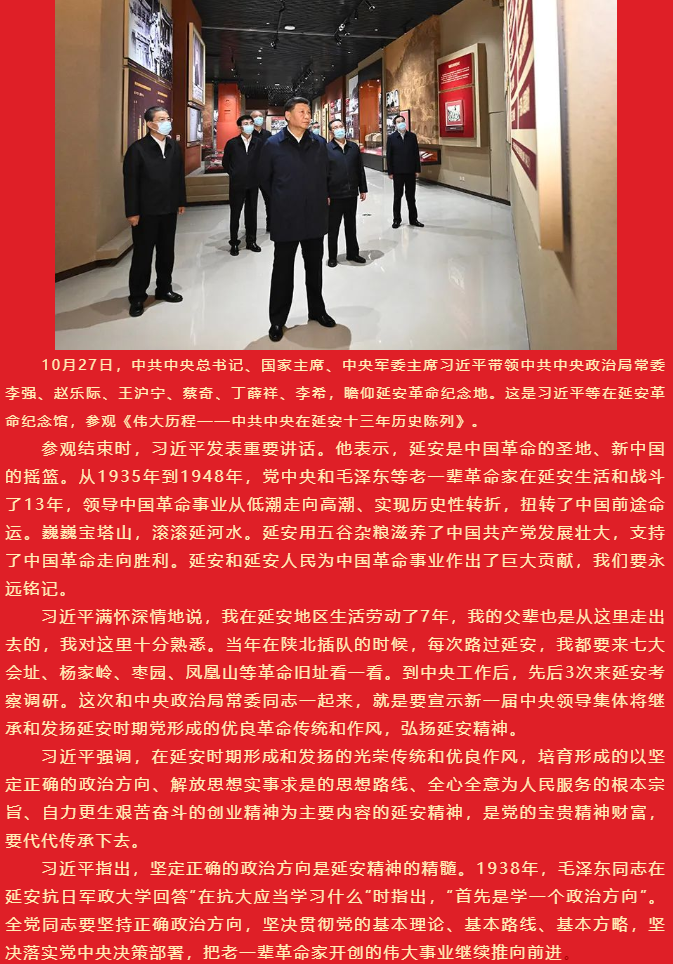 10月27日，中共中央总书记、国家主席、中央军委主席习近平带领中共中央政治局常委李强、赵乐际、王沪宁、蔡奇、丁薛祥、李希，瞻仰延安革命纪念地。这是习近平等在延安革命纪念馆，参观《伟大历程——中共中央在延安十三年历史陈列》。

参观结束时，习近平发表重要讲话。他表示，延安是中国革命的圣地、新中国的摇篮。从1935年到1948年，党中央和毛泽东等老一辈革命家在延安生活和战斗了13年，领导中国革命事业从低潮走向高潮、实现历史性转折，扭转了中国前途命运。巍巍宝塔山，滚滚延河水。延安用五谷杂粮滋养了中国共产党发展壮大，支持了中国革命走向胜利。延安和延安人民为中国革命事业作出了巨大贡献，我们要永远铭记。

习近平满怀深情地说，我在延安地区生活劳动了7年，我的父辈也是从这里走出去的，我对这里十分熟悉。当年在陕北插队的时候，每次路过延安，我都要来七大会址、杨家岭、枣园、凤凰山等革命旧址看一看。到中央工作后，先后3次来延安考察调研。这次和中央政治局常委同志一起来，就是要宣示新一届中央领导集体将继承和发扬延安时期党形成的优良革命传统和作风，弘扬延安精神。

习近平强调，在延安时期形成和发扬的光荣传统和优良作风，培育形成的以坚定正确的政治方向、解放思想实事求是的思想路线、全心全意为人民服务的根本宗旨、自力更生艰苦奋斗的创业精神为主要内容的延安精神，是党的宝贵精神财富，要代代传承下去。

习近平指出，坚定正确的政治方向是延安精神的精髓。1938年，毛泽东同志在延安抗日军政大学回答“在抗大应当学习什么”时指出，“首先是学一个政治方向”。全党同志要坚持正确政治方向，坚决贯彻党的基本理论、基本路线、基本方略，坚决落实党中央决策部署，把老一辈革命家开创的伟大事业继续推向前进。